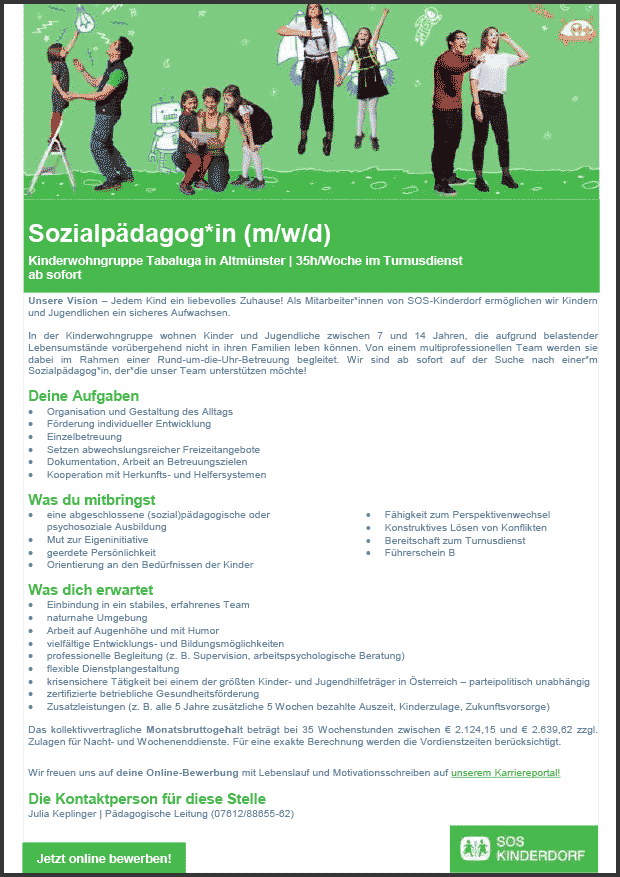 Sozialpädagog*in (m/w/d)

Kinderwohngruppe Tabaluga in Altmünster | 35h/Woche im Turnusdienst ab sofort

Unsere Vision – Jedem Kind ein liebevolles Zuhause! Als Mitarbeiter*innen von SOS-Kinderdorf ermöglichen wir Kindern und Jugendlichen ein sicheres Aufwachsen.

In der Kinderwohngruppe wohnen Kinder und Jugendliche zwischen 7 und 14 Jahren, die aufgrund belastender Lebensumstände vorübergehend nicht in ihren Familien leben können. Von einem multiprofessionellen Team werden sie dabei im Rahmen einer Rund-um-die-Uhr-Betreuung begleitet. Wir sind ab sofort auf der Suche nach einer*m Sozialpädagog*in, der*die unser Team unterstützen möchte!

Deine Aufgaben
• Organisation und Gestaltung des Alltags
• Förderung individueller Entwicklung
• Einzelbetreuung
• Setzen abwechslungsreicher Freizeitangebote
• Dokumentation, Arbeit an Betreuungszielen
• Kooperation mit Herkunfts- und Helfersystemen

Was du mitbringst
• eine abgeschlossene (sozial)pädagogische oder psychosoziale Ausbildung
• Mut zur Eigeninitiative
• geerdete Persönlichkeit
• Orientierung an den Bedürfnissen der Kinder

• Fähigkeit zum Perspektivenwechsel
• Konstruktives Lösen von Konflikten
• Bereitschaft zum Turnusdienst
• Führerschein B

Was dich erwartet
• Einbindung in ein stabiles, erfahrenes Team
• naturnahe Umgebung
• Arbeit auf Augenhöhe und mit Humor
• vielfältige Entwicklungs- und Bildungsmöglichkeiten
• professionelle Begleitung (z. B. Supervision, arbeitspsychologische Beratung)
• flexible Dienstplangestaltung
• krisensichere Tätigkeit bei einem der größten Kinder- und Jugendhilfeträger in Österreich – parteipolitisch unabhängig
• zertifizierte betriebliche Gesundheitsförderung
• Zusatzleistungen (z. B. alle 5 Jahre zusätzliche 5 Wochen bezahlte Auszeit, Kinderzulage, Zukunftsvorsorge)

Das kollektivvertragliche Monatsbruttogehalt beträgt bei 35 Wochenstunden zwischen € 2.124,15 und € 2.639,62 zzgl. Zulagen für Nacht- und Wochenenddienste. Für eine exakte Berechnung werden die Vordienstzeiten berücksichtigt.

Wir freuen uns auf deine Online-Bewerbung mit Lebenslauf und Motivationsschreiben auf unserem Karriereportal!

Die Kontaktperson für diese Stelle
Julia Keplinger | Pädagogische Leitung (07612/88655-62)

Jetzt online bewerben!

SOS KINDERDORF